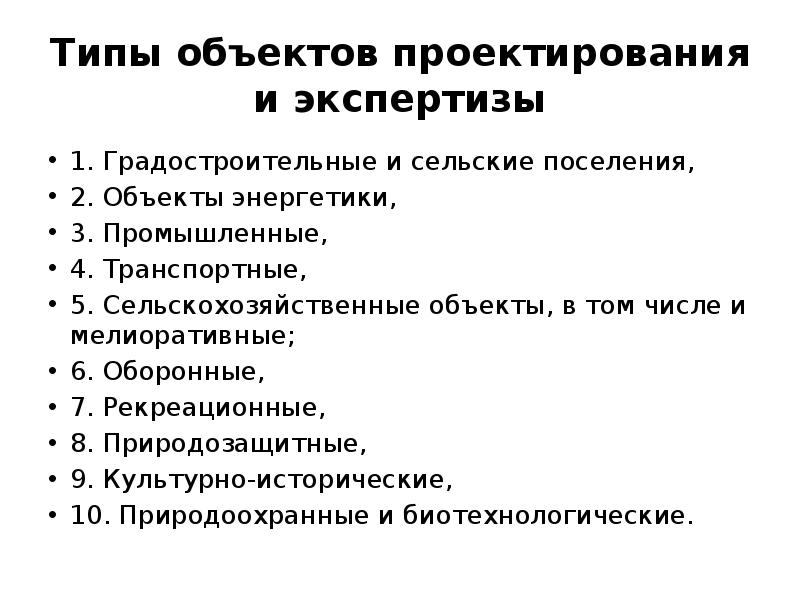 Типы объектов проектирования и экспертизы

• 1. Градостроительные и сельские поселения,
• 2. Объекты энергетики,
• 3. Промышленные,
• 4. Транспортные,
• 5. Сельскохозяйственные объекты, в том числе и мелиоративные;
• 6. Оборонные,
• 7. Рекреационные,
• 8. Природозащитные,
• 9. Культурно-исторические,
• 10. Природоохранные и биотехнологические.